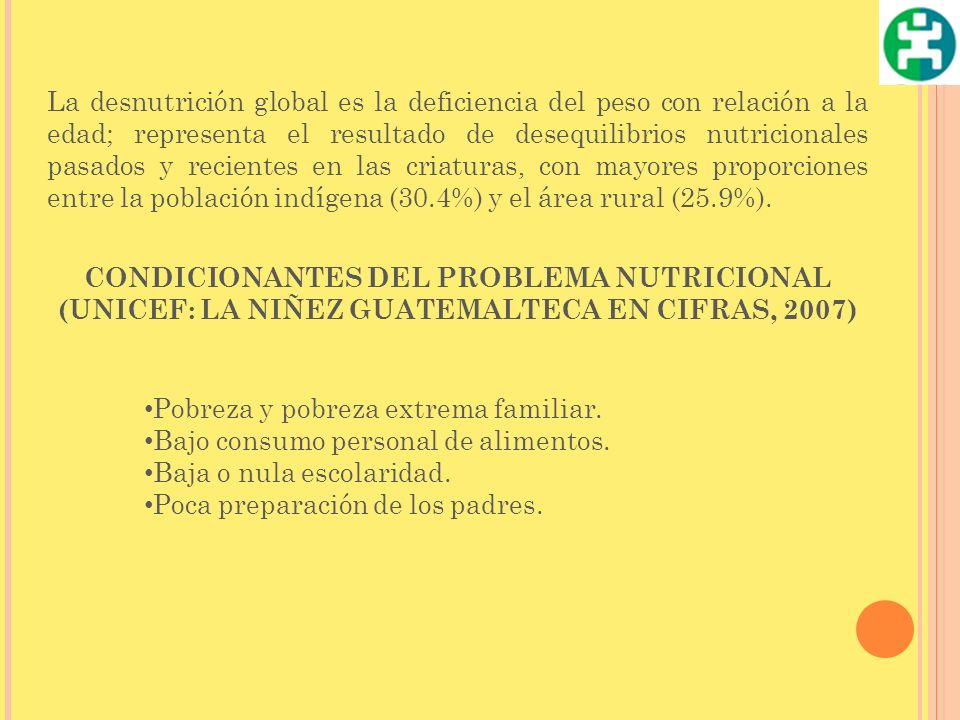 La desnutrición global es la deficiencia del peso con relación a la edad; representa el resultado de desequilibrios nutricionales pasados y recientes en las criaturas, con mayores proporciones entre la población indígena (30.4%) y el área rural (25.9%).

CONDICIONANTES DEL PROBLEMA NUTRICIONAL (UNICEF: LA NIÑEZ GUATEMALTECA EN CIFRAS, 2007)

•Pobreza y pobreza extrema familiar.
•Bajo consumo personal de alimentos.
•Baja o nula escolaridad.
•Poca preparación de los padres.